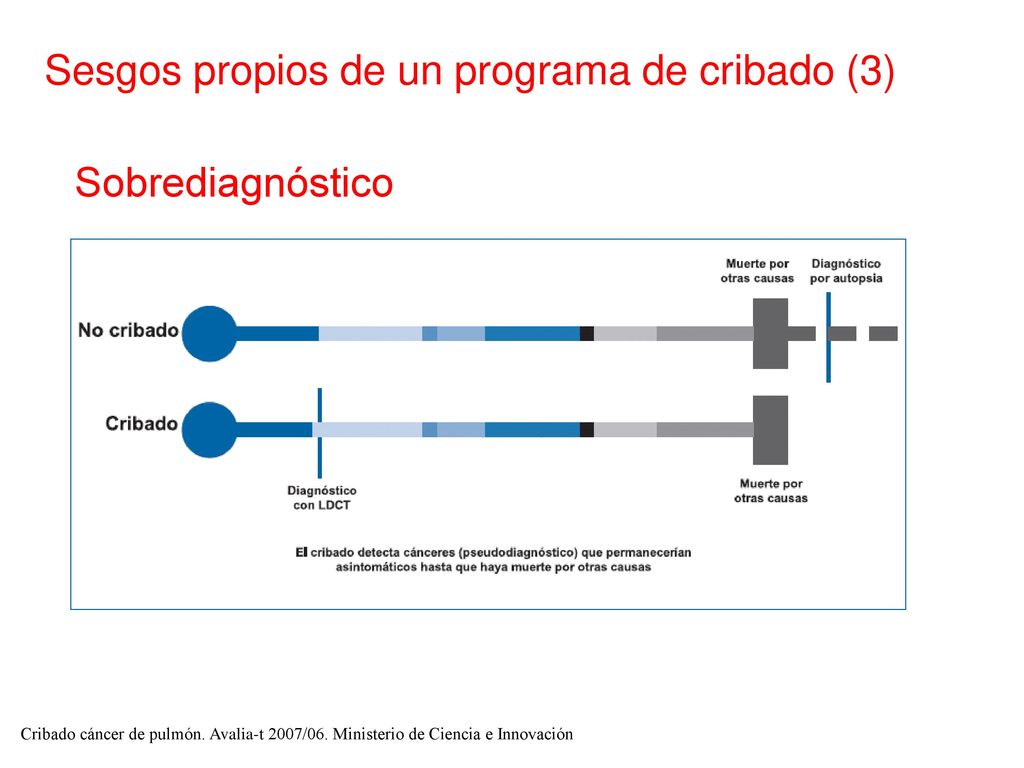 Sesgos propios de un programa de cribado (3)

Sobrediagnóstico

Muerte por otras causas

Diagnóstico por autopsia

No cribado

Cribado

Diagnóstico con LDCT

Muerte por otras causas

El cribado detecta cánceres (pseudodiagnóstico) que permanecerían asintomáticos hasta que haya muerte por otras causas

Cribado cáncer de pulmón. Avalia-t 2007/06. Ministerio de Ciencia e Innovación